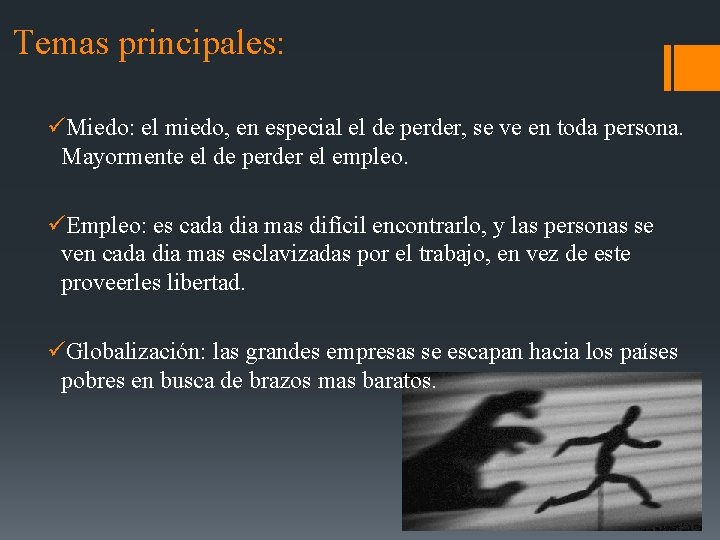 Temas principales:

✓Miedo: el miedo, en especial el de perder, se ve en toda persona. Mayormente el de perder el empleo.

✓Empleo: es cada dia mas difícil encontrarlo, y las personas se ven cada dia mas esclavizadas por el trabajo, en vez de este proveerles libertad.

✓Globalización: las grandes empresas se escapan hacia los países pobres en busca de brazos mas baratos.